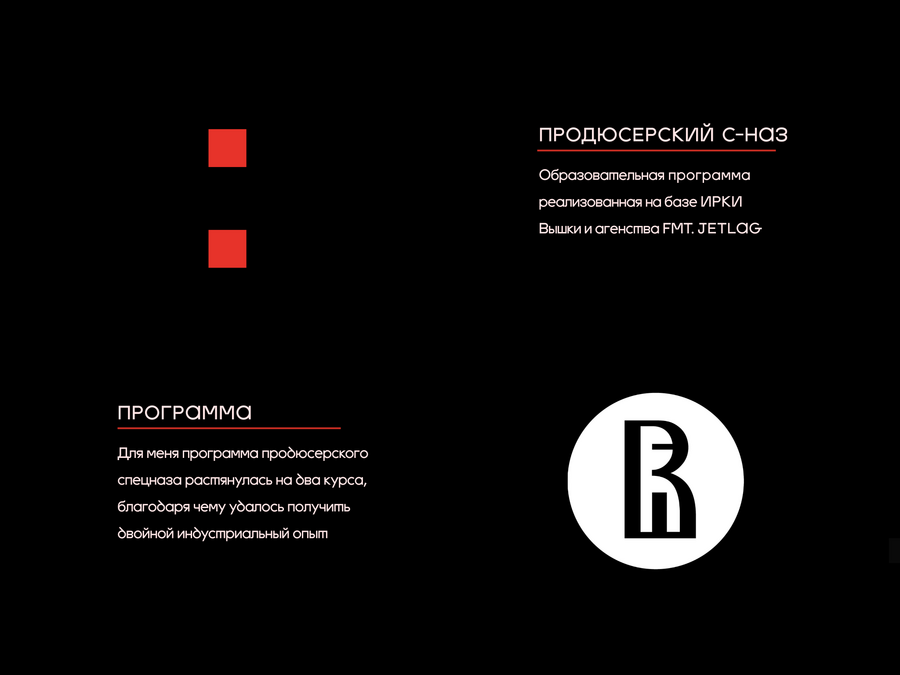 ПРОДЮСЕРСКИЙ С-НАЗ

Образовательная программа реализованная на базе ИРКИ Вышки и агенства FMT. JETLAG

ПРОГРАММА

Для меня программа продюсерского спецназа растянулась на два курса, благодаря чему удалось получить двойной индустриальный опыт